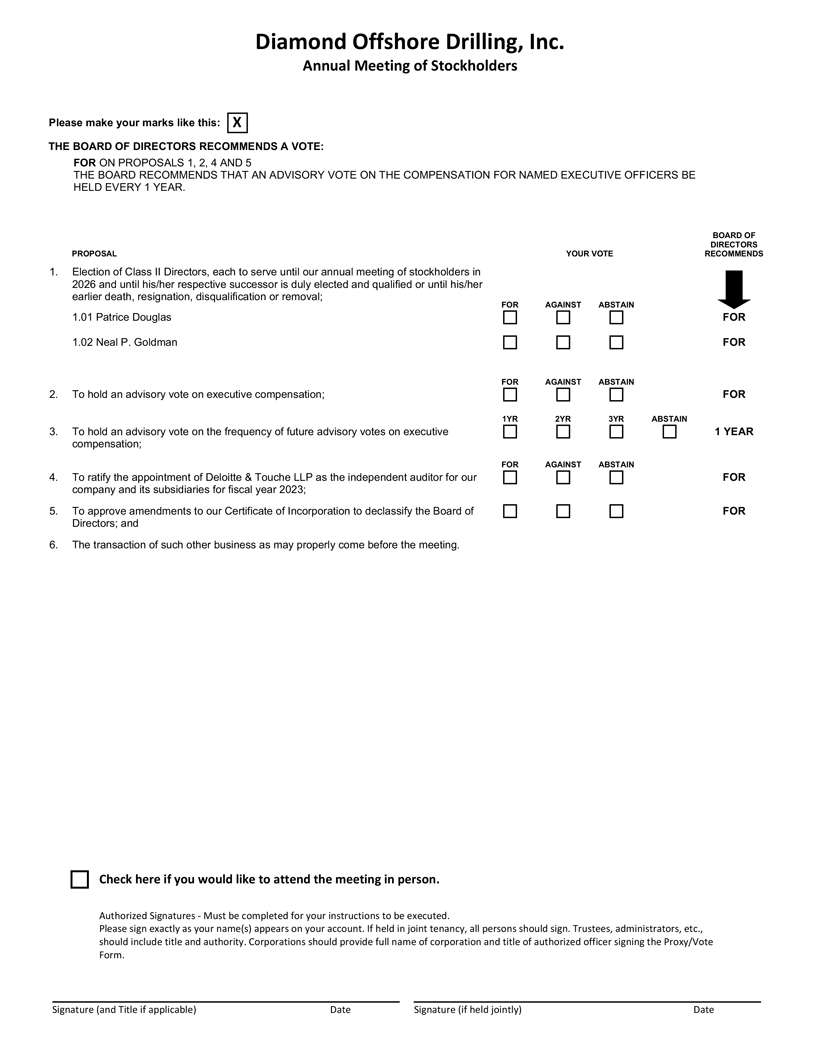 Diamond Offshore Drilling, Inc.
Annual Meeting of Stockholders

Please make your marks like this: X

THE BOARD OF DIRECTORS RECOMMENDS A VOTE:
FOR ON PROPOSALS 1, 2, 4 AND 5
THE BOARD RECOMMENDS THAT AN ADVISORY VOTE ON THE COMPENSATION FOR NAMED EXECUTIVE OFFICERS BE HELD EVERY 1 YEAR.

PROPOSAL YOUR VOTE BOARD OF DIRECTORS RECOMMENDS

1. Election of Class II Directors, each to serve until our annual meeting of stockholders in 2026 and until his/her respective successor is duly elected and qualified or until his/her earlier death, resignation, disqualification or removal;
FOR AGAINST ABSTAIN
1.01 Patrice Douglas FOR
1.02 Neal P. Goldman FOR

FOR AGAINST ABSTAIN
2. To hold an advisory vote on executive compensation; FOR

1YR 2YR 3YR ABSTAIN
3. To hold an advisory vote on the frequency of future advisory votes on executive compensation; 1 YEAR

FOR AGAINST ABSTAIN
4. To ratify the appointment of Deloitte & Touche LLP as the independent auditor for our company and its subsidiaries for fiscal year 2023; FOR

5. To approve amendments to our Certificate of Incorporation to declassify the Board of Directors; and FOR

6. The transaction of such other business as may properly come before the meeting.

Check here if you would like to attend the meeting in person.

Authorized Signatures - Must be completed for your instructions to be executed.
Please sign exactly as your name(s) appears on your account. If held in joint tenancy, all persons should sign. Trustees, administrators, etc., should include title and authority. Corporations should provide full name of corporation and title of authorized officer signing the Proxy/Vote Form.

Signature (and Title if applicable) Date Signature (if held jointly) Date